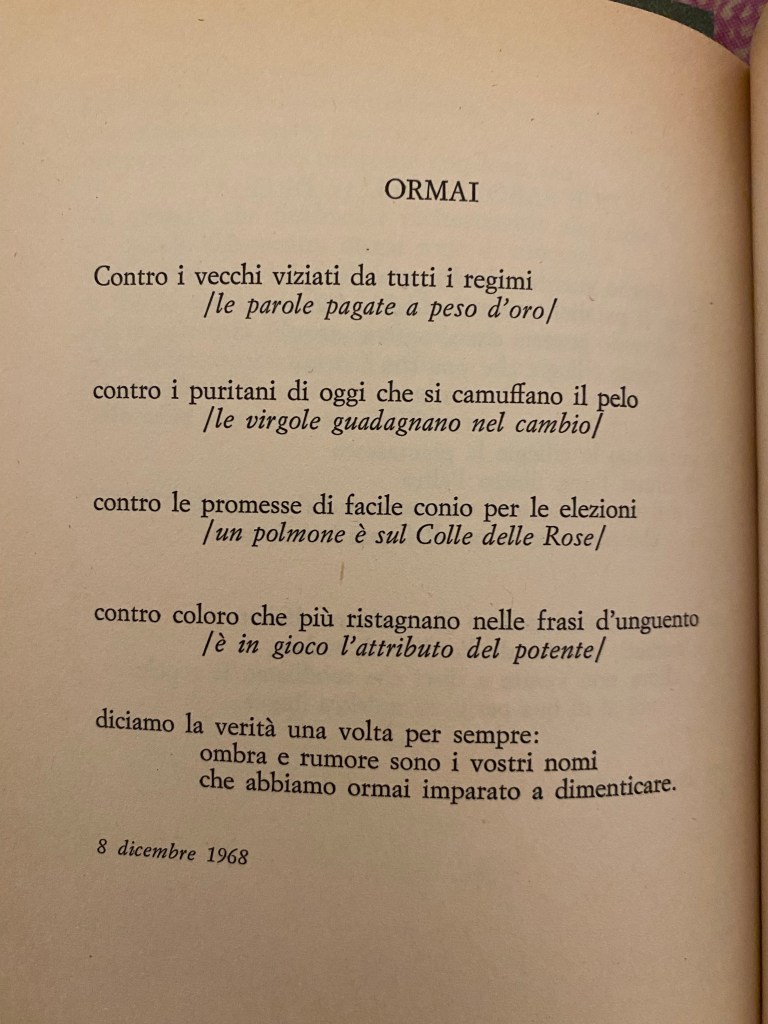 ORMAI

Contro i vecchi viziati da tutti i regimi
/le parole pagate a peso d'oro/

contro i puritani di oggi che si camuffano il pelo
/le virgole guadagnano nel cambio/

contro le promesse di facile conio per le elezioni
/un polmone è sul Colle delle Rose/

contro coloro che più ristagnano nelle frasi d'unguento
/è in gioco l'attributo del potente/

diciamo la verità una volta per sempre:
ombra e rumore sono i vostri nomi
che abbiamo ormai imparato a dimenticare.

8 dicembre 1968